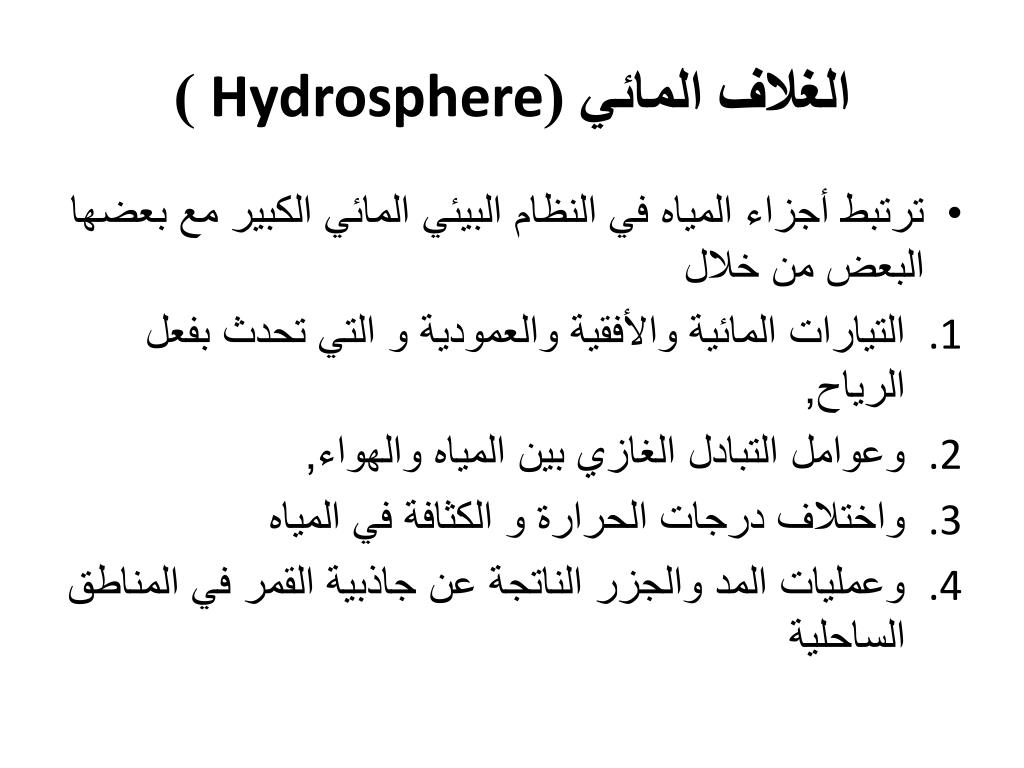 الغلاف المائي (Hydrosphere )

• ترتبط أجزاء المياه في النظام البيئي المائي الكبير مع بعضها البعض من خلال

1. التيارات المائية والأفقية والعمودية و التي تحدث بفعل الرياح,
2. وعوامل التبادل الغازي بين المياه والهواء,
3. واختلاف درجات الحرارة و الكثافة في المياه
4. وعمليات المد والجزر الناتجة عن جاذبية القمر في المناطق الساحلية